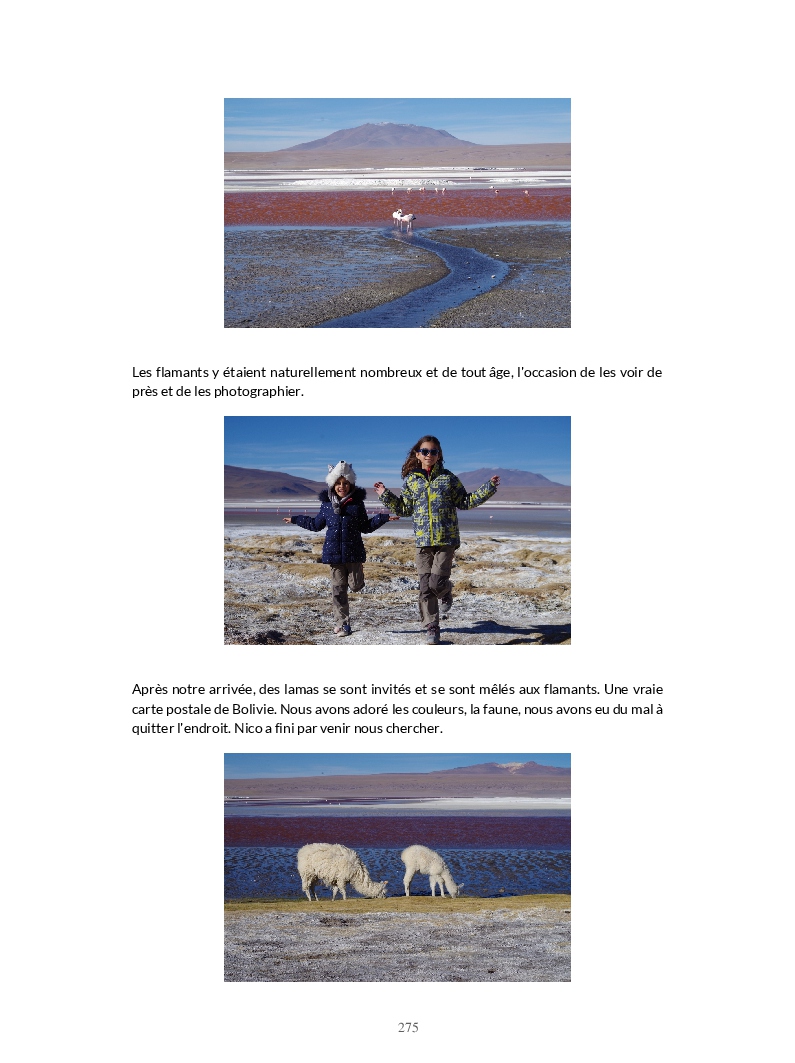 Les flamants y étaient naturellement nombreux et de tout âge, l'occasion de les voir de près et de les photographier.

Après notre arrivée, des lamas se sont invités et se sont mêlés aux flamants. Une vraie carte postale de Bolivie. Nous avons adoré les couleurs, la faune, nous avons eu du mal à quitter l'endroit. Nico a fini par venir nous chercher.

275